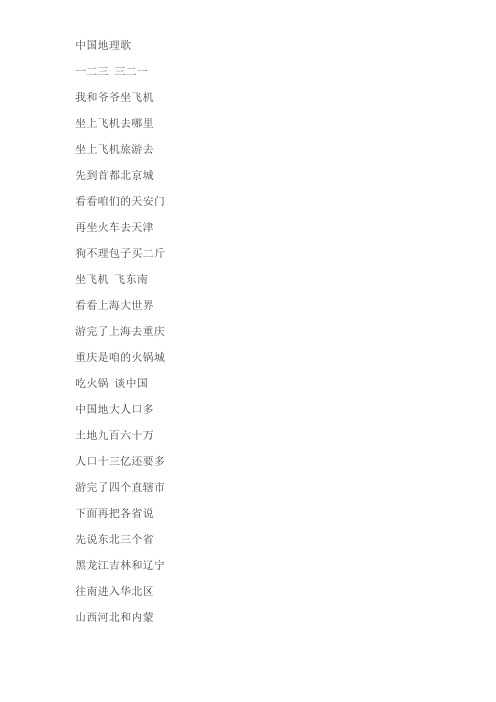 中国地理歌

一二三 三二一

我和爷爷坐飞机

坐上飞机去哪里

坐上飞机旅游去

先到首都北京城

看看咱们的天安门

再坐火车去天津

狗不理包子买二斤

坐飞机 飞东南

看看上海大世界

游完了上海去重庆

重庆是咱的火锅城

吃火锅 谈中国

中国地大人口多

土地九百六十万

人口十三亿还要多

游完了四个直辖市

下面再把各省说

先说东北三个省

黑龙江吉林和辽宁

往南进入华北区

山西河北和内蒙